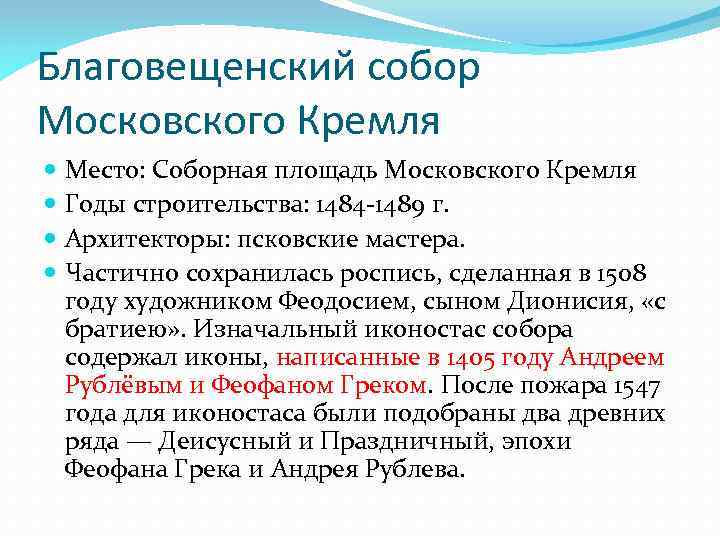 Благовещенский собор Московского Кремля

Место: Соборная площадь Московского Кремля

Годы строительства: 1484-1489 г.

Архитекторы: псковские мастера.

Частично сохранилась роспись, сделанная в 1508 году художником Феодосием, сыном Дионисия, «с братиею». Изначальный иконостас собора содержал иконы, написанные в 1405 году Андреем Рублёвым и Феофаном Греком. После пожара 1547 года для иконостаса были подобраны два древних ряда — Деисусный и Праздничный, эпохи Феофана Грека и Андрея Рублева.